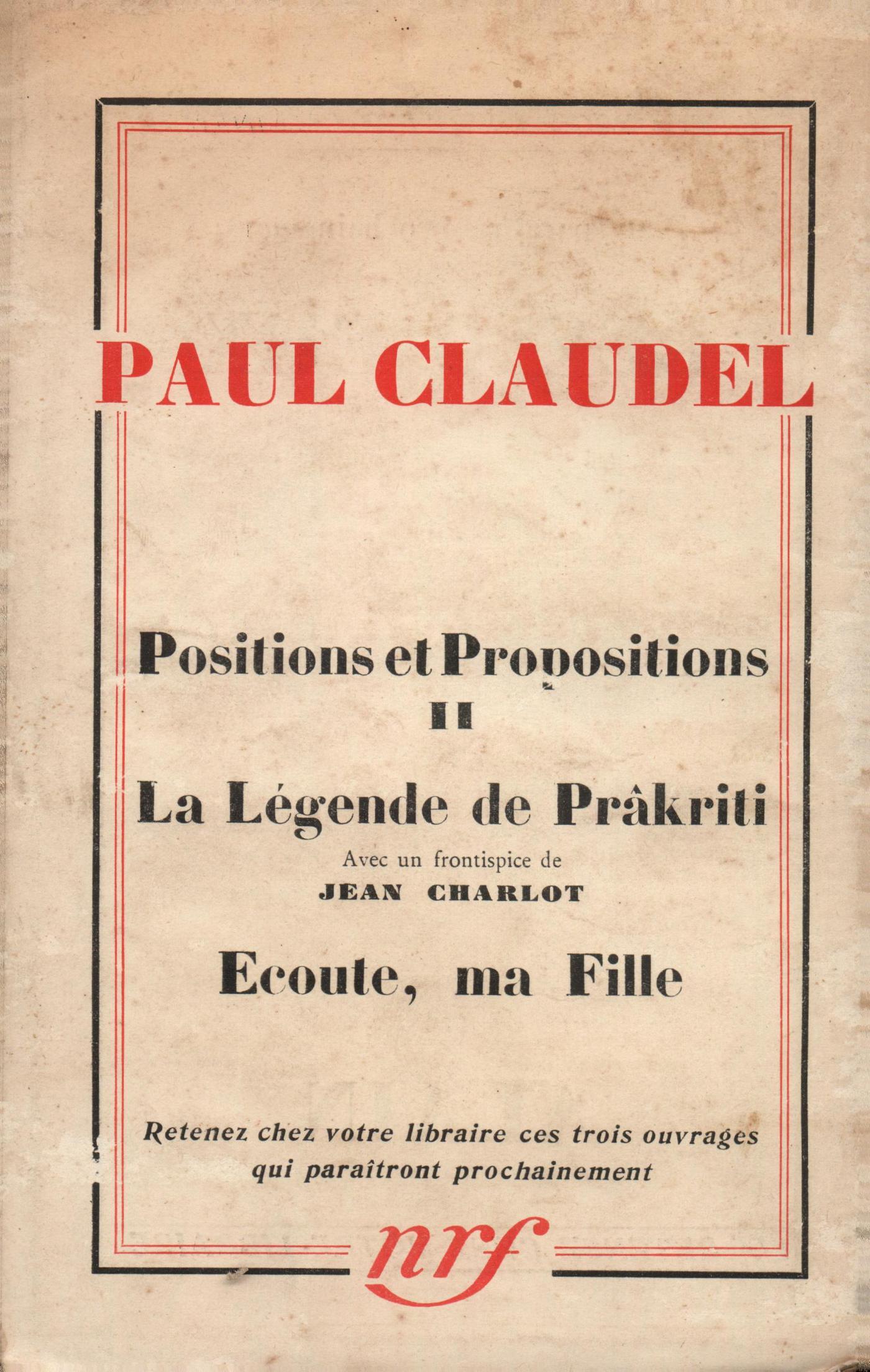 PAUL CLAUDEL

Positions et Propositions
II

La Légende de Prâkriti
Avec un frontispice de
JEAN CHARLOT

Ecoute, ma Fille

Retenez chez votre libraire ces trois ouvrages qui paraîtront prochainement

nrf